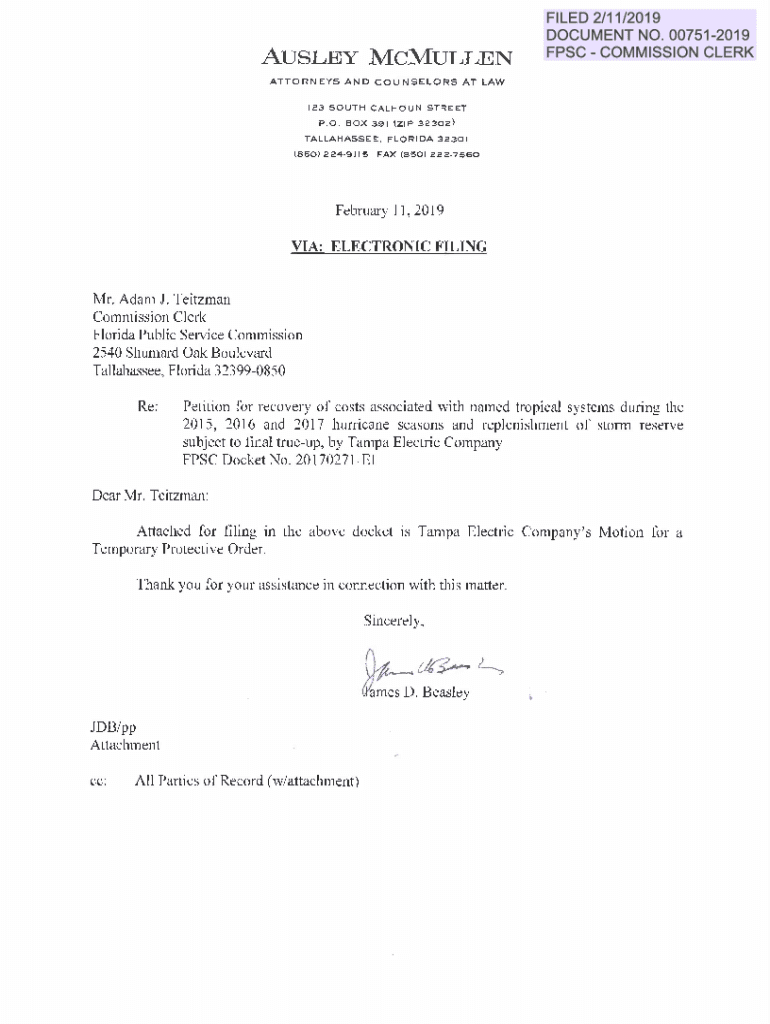 FILED 2/11/2019
DOCUMENT NO. 00751-2019
FPSC - COMMISSION CLERK

AUSLEY MCMULLEN
ATTORNEYS AND COUNSELORS AT LAW

123 SOUTH CALHOUN STREET
P.O. BOX 391 (ZIP 32302)
TALLAHASSEE, FLORIDA 32301
(850) 224-9115 FAX (850) 222-7560

February 11, 2019

VIA: ELECTRONIC FILING

Mr. Adam J. Teitzman
Commission Clerk
Florida Public Service Commission
2540 Shumard Oak Boulevard
Tallahassee, Florida 32399-0850

Re: Petition for recovery of costs associated with named tropical systems during the 2015, 2016 and 2017 hurricane seasons and replenishment of storm reserve subject to final true-up, by Tampa Electric Company
FPSC Docket No. 20170271-EI

Dear Mr. Teitzman:

Attached for filing in the above docket is Tampa Electric Company's Motion for a Temporary Protective Order.

Thank you for your assistance in connection with this matter.

Sincerely,

James D. Beasley

JDB/pp
Attachment

cc: All Parties of Record (w/attachment)